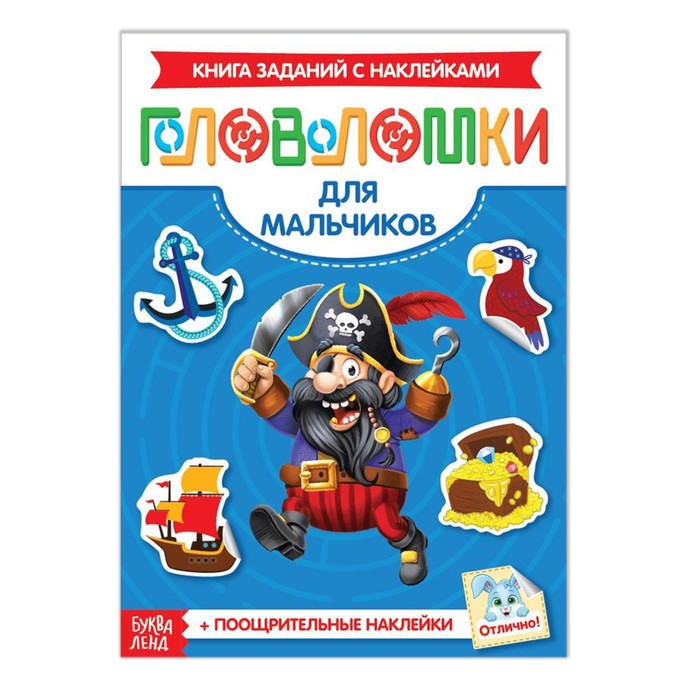 КНИГА ЗАДАНИЙ С НАКЛЕЙКАМИ

ГОЛОВОЛОМКИ

ДЛЯ МАЛЬЧИКОВ

БУКВА ЛЕНД

+ ПООЩРИТЕЛЬНЫЕ НАКЛЕЙКИ

Отлично!